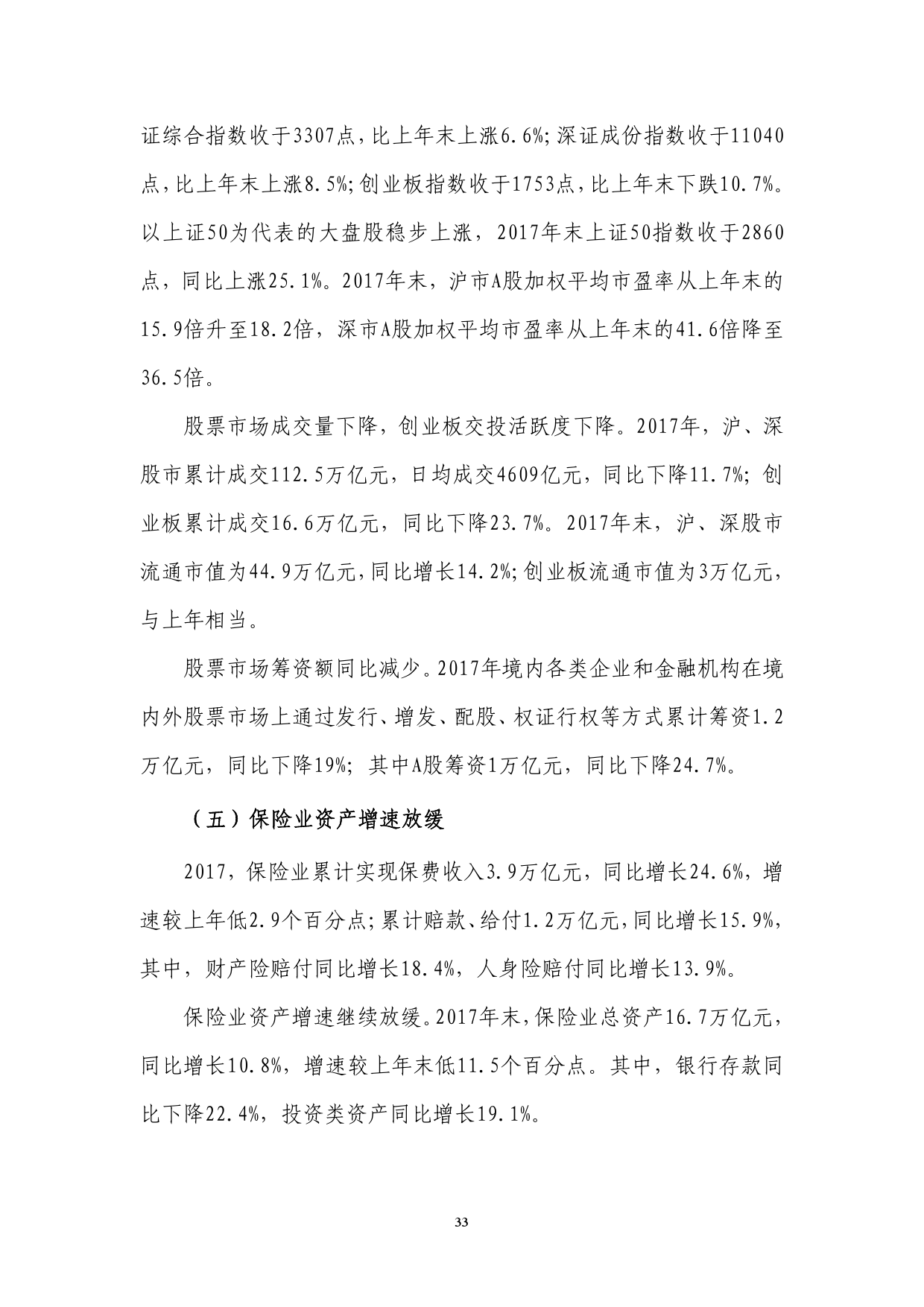 证综合指数收于3307点，比上年末上涨6.6%；深证成份指数收于11040点，比上年末上涨8.5%；创业板指数收于1753点，比上年末下跌10.7%。以上证50为代表的大盘股稳步上涨，2017年末上证50指数收于2860点，同比上涨25.1%。2017年末，沪市A股加权平均市盈率从上年末的15.9倍升至18.2倍，深市A股加权平均市盈率从上年末的41.6倍降至36.5倍。

股票市场成交量下降，创业板交投活跃度下降。2017年，沪、深股市累计成交112.5万亿元，日均成交4609亿元，同比下降11.7%；创业板累计成交16.6万亿元，同比下降23.7%。2017年末，沪、深股市流通市值为44.9万亿元，同比增长14.2%；创业板流通市值为3万亿元，与上年相当。

股票市场筹资额同比减少。2017年境内各类企业和金融机构在境内外股票市场上通过发行、增发、配股、权证行权等方式累计筹资1.2万亿元，同比下降19%；其中A股筹资1万亿元，同比下降24.7%。

（五）保险业资产增速放缓

2017，保险业累计实现保费收入3.9万亿元，同比增长24.6%，增速较上年低2.9个百分点；累计赔款、给付1.2万亿元，同比增长15.9%，其中，财产险赔付同比增长18.4%，人身险赔付同比增长13.9%。

保险业资产增速继续放缓。2017年末，保险业总资产16.7万亿元，同比增长10.8%，增速较上年末低11.5个百分点。其中，银行存款同比下降22.4%，投资类资产同比增长19.1%。

33